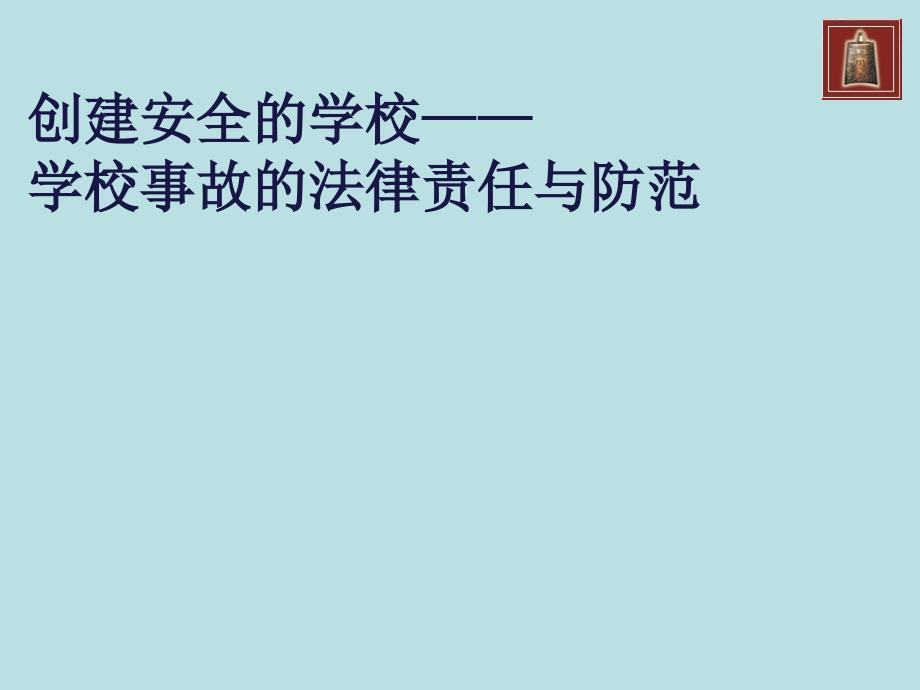 创建安全的学校——
学校事故的法律责任与防范